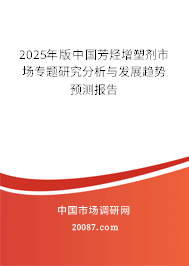 2025年版中国芳烃增塑剂市场专题研究分析与发展趋势预测报告

中国市场调研网

20087.com